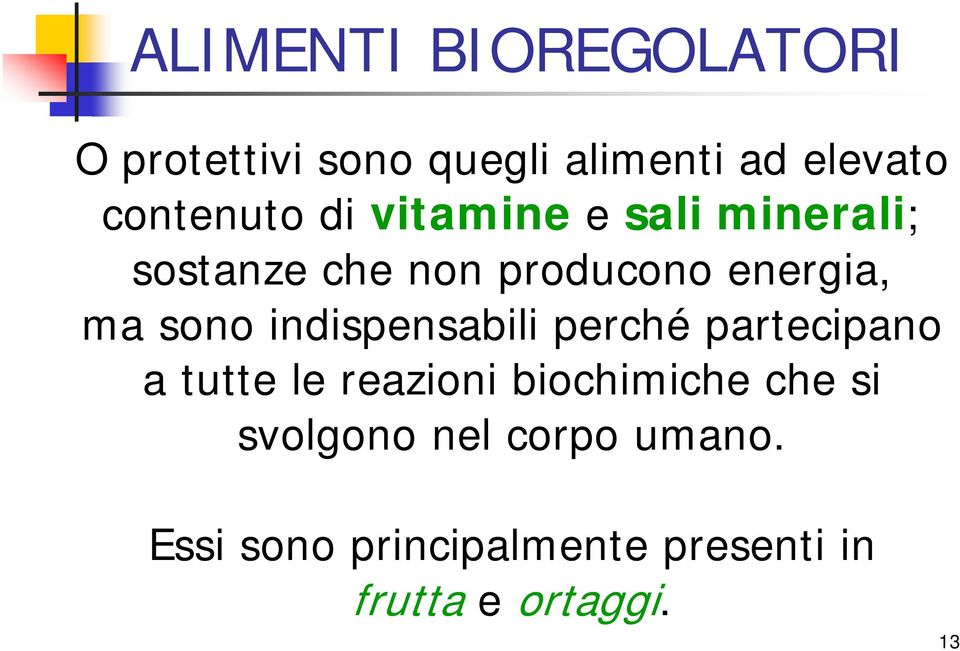 ALIMENTI BIOREGOLATORI

O protettivi sono quegli alimenti ad elevato contenuto di vitamine e sali minerali; sostanze che non producono energia, ma sono indispensabili perché partecipano a tutte le reazioni biochimiche che si svolgono nel corpo umano.

Essi sono principalmente presenti in frutta e ortaggi.

13